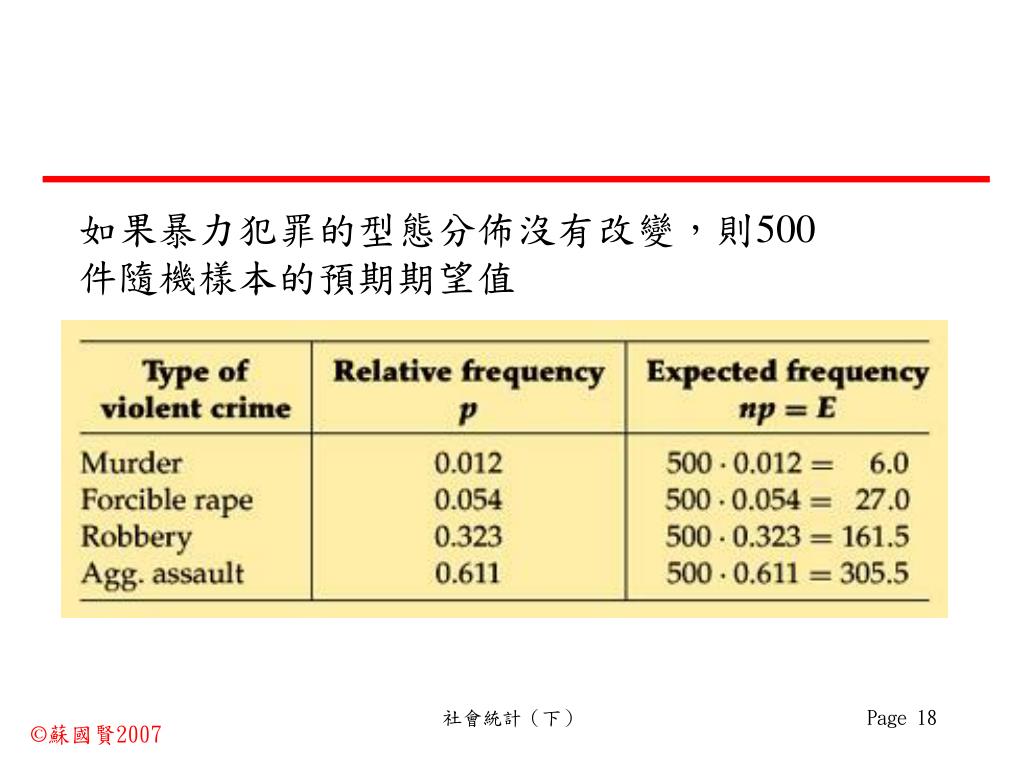 如果暴力犯罪的型態分佈沒有改變，則500件隨機樣本的預期期望值

| Type of violent crime | Relative frequency $p$ | Expected frequency $np = E$ |
|---|---|---|
| Murder | 0.012 | $500 \cdot 0.012 = 6.0$ |
| Forcible rape | 0.054 | $500 \cdot 0.054 = 27.0$ |
| Robbery | 0.323 | $500 \cdot 0.323 = 161.5$ |
| Agg. assault | 0.611 | $500 \cdot 0.611 = 305.5$ |

©蘇國賢2007

社會統計（下）

Page 18